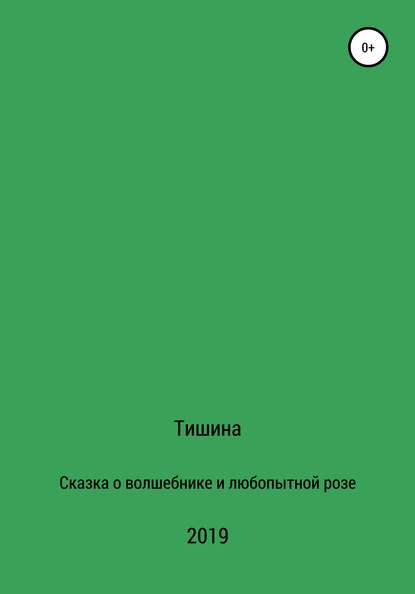 0+

Тишина

Сказка о волшебнике и любопытной розе

2019